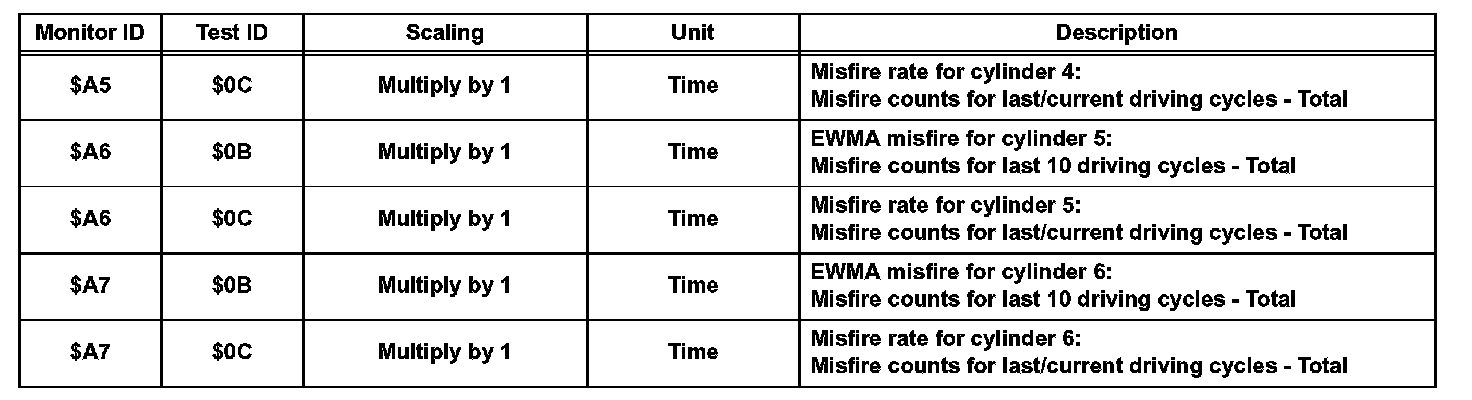 | Monitor ID | Test ID | Scaling | Unit | Description |
|---|---|---|---|---|
| $A5 | $0C | Multiply by 1 | Time | Misfire rate for cylinder 4: Misfire counts for last/current driving cycles - Total |
| $A6 | $0B | Multiply by 1 | Time | EWMA misfire for cylinder 5: Misfire counts for last 10 driving cycles - Total |
| $A6 | $0C | Multiply by 1 | Time | Misfire rate for cylinder 5: Misfire counts for last/current driving cycles - Total |
| $A7 | $0B | Multiply by 1 | Time | EWMA misfire for cylinder 6: Misfire counts for last 10 driving cycles - Total |
| $A7 | $0C | Multiply by 1 | Time | Misfire rate for cylinder 6: Misfire counts for last/current driving cycles - Total |